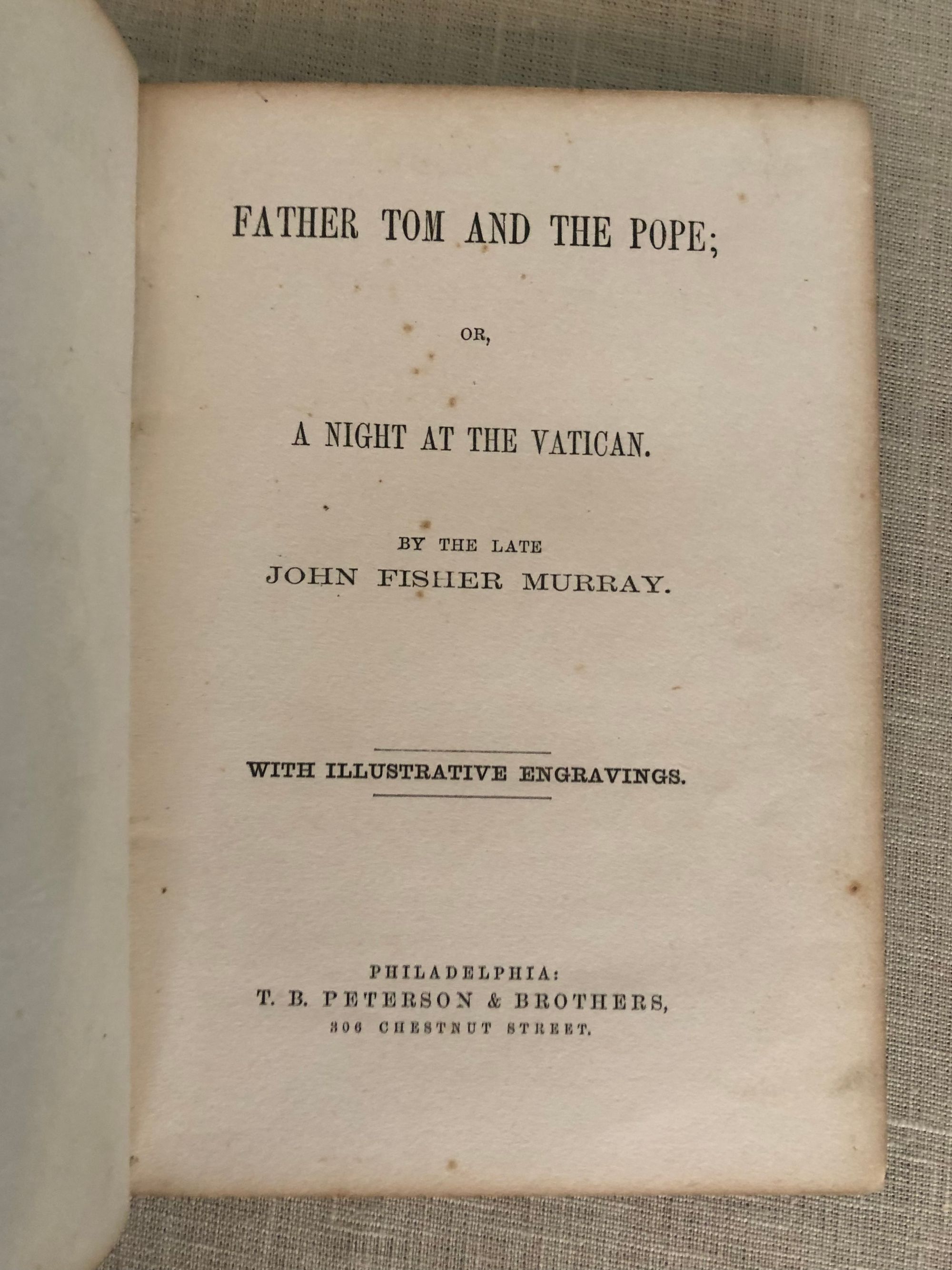 FATHER TOM AND THE POPE;

OR,

A NIGHT AT THE VATICAN.

BY THE LATE
JOHN FISHER MURRAY.

WITH ILLUSTRATIVE ENGRAVINGS.

PHILADELPHIA:
T. B. PETERSON & BROTHERS,
306 CHESTNUT STREET.